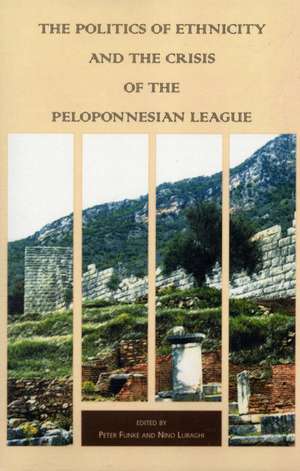 THE POLITICS OF ETHNICITY
AND THE CRISIS
OF THE
PELOPONNESIAN LEAGUE

EDITED BY
PETER FUNKE AND NINO LURAGHI